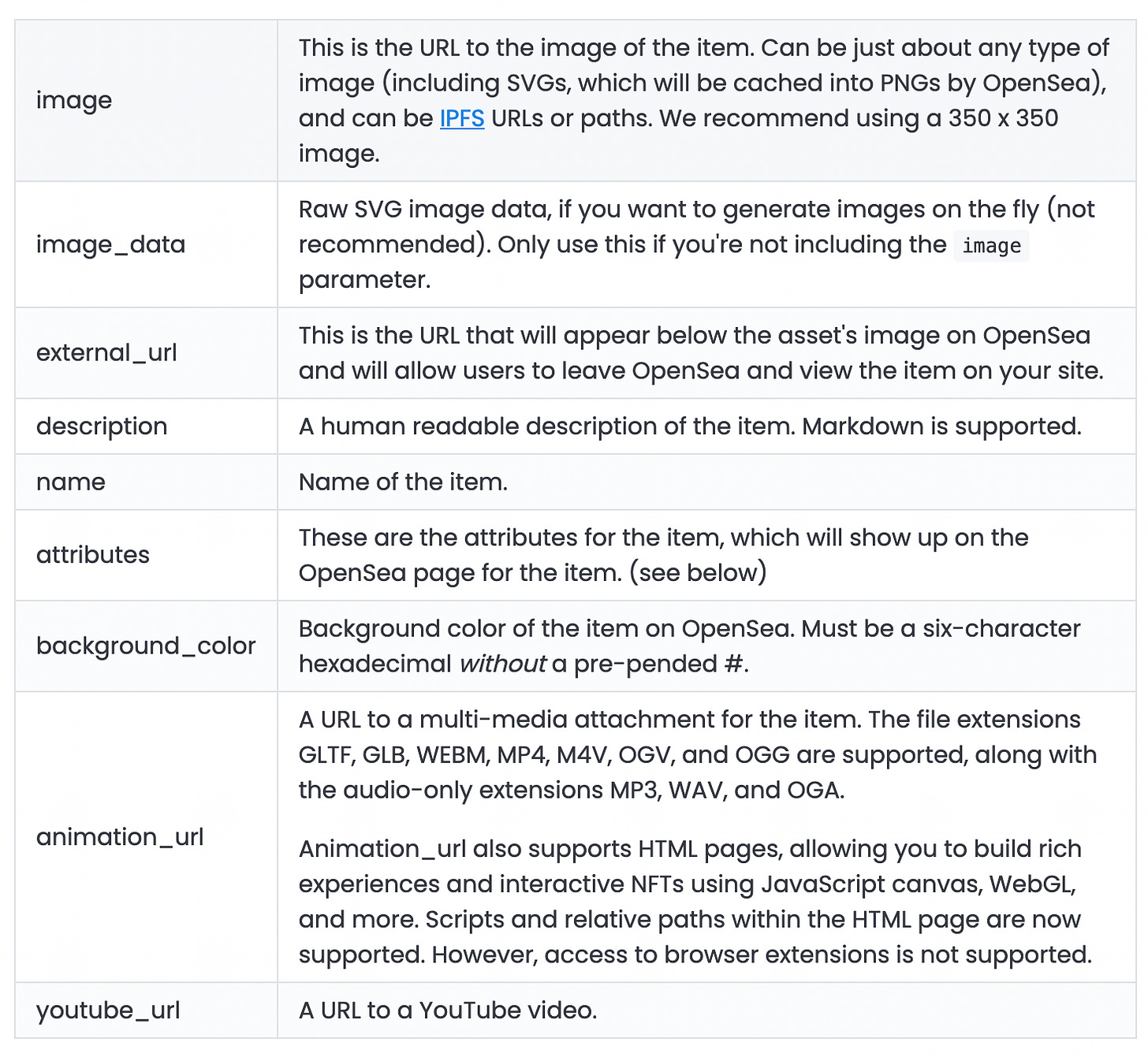 | | |
|---|---|
| image | This is the URL to the image of the item. Can be just about any type of image (including SVGs, which will be cached into PNGs by OpenSea), and can be IPFS URLs or paths. We recommend using a 350 x 350 image. |
| image_data | Raw SVG image data, if you want to generate images on the fly (not recommended). Only use this if you're not including the image parameter. |
| external_url | This is the URL that will appear below the asset's image on OpenSea and will allow users to leave OpenSea and view the item on your site. |
| description | A human readable description of the item. Markdown is supported. |
| name | Name of the item. |
| attributes | These are the attributes for the item, which will show up on the OpenSea page for the item. (see below) |
| background_color | Background color of the item on OpenSea. Must be a six-character hexadecimal without a pre-pended #. |
| animation_url | A URL to a multi-media attachment for the item. The file extensions GLTF, GLB, WEBM, MP4, M4V, OGV, and OGG are supported, along with the audio-only extensions MP3, WAV, and OGA. Animation_url also supports HTML pages, allowing you to build rich experiences and interactive NFTs using JavaScript canvas, WebGL, and more. Scripts and relative paths within the HTML page are now supported. However, access to browser extensions is not supported. |
| youtube_url | A URL to a YouTube video. |